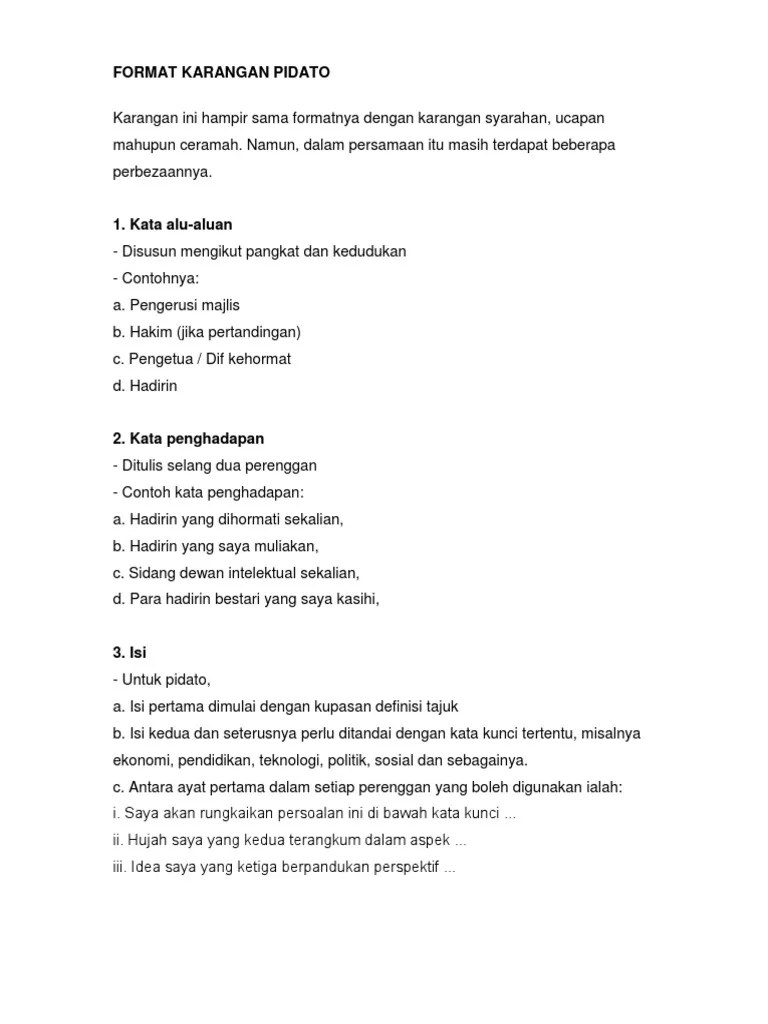 FORMAT KARANGAN PIDATO

Karangan ini hampir sama formatnya dengan karangan syarahan, ucapan mahupun ceramah. Namun, dalam persamaan itu masih terdapat beberapa perbezaannya.

1. Kata alu-aluan
- Disusun mengikut pangkat dan kedudukan
- Contohnya:
a. Pengerusi majlis
b. Hakim (jika pertandingan)
c. Pengetua / Dif kehormat
d. Hadirin

2. Kata penghadapan
- Ditulis selang dua perenggan
- Contoh kata penghadapan:
a. Hadirin yang dihormati sekalian,
b. Hadirin yang saya muliakan,
c. Sidang dewan intelektual sekalian,
d. Para hadirin bestari yang saya kasihi,

3. Isi
- Untuk pidato,
a. Isi pertama dimulai dengan kupasan definisi tajuk
b. Isi kedua dan seterusnya perlu ditandai dengan kata kunci tertentu, misalnya ekonomi, pendidikan, teknologi, politik, sosial dan sebagainya.
c. Antara ayat pertama dalam setiap perenggan yang boleh digunakan ialah:
i. Saya akan rungkaikan persoalan ini di bawah kata kunci ...
ii. Hujah saya yang kedua terangkum dalam aspek ...
iii. Idea saya yang ketiga berpandukan perspektif ...